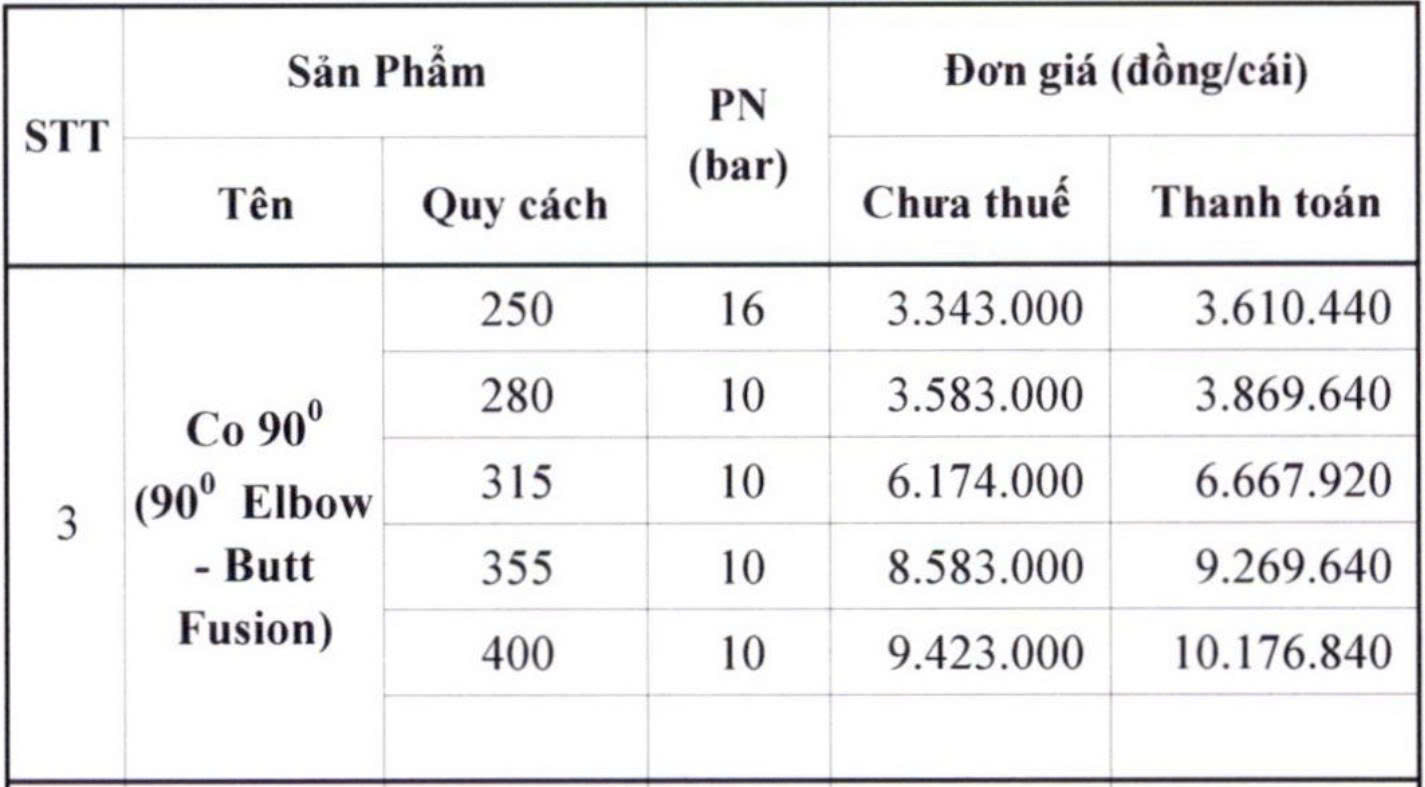 | STT | Sản Phẩm | | PN (bar) | Đơn giá (đồng/cái) | |
|---|---|---|---|---|---|
| | Tên | Quy cách | | Chưa thuế | Thanh toán |
| 3 | Co $90^0$ ($90^0$ Elbow - Butt Fusion) | 250 | 16 | 3.343.000 | 3.610.440 |
| | | 280 | 10 | 3.583.000 | 3.869.640 |
| | | 315 | 10 | 6.174.000 | 6.667.920 |
| | | 355 | 10 | 8.583.000 | 9.269.640 |
| | | 400 | 10 | 9.423.000 | 10.176.840 |
| | | | | | |